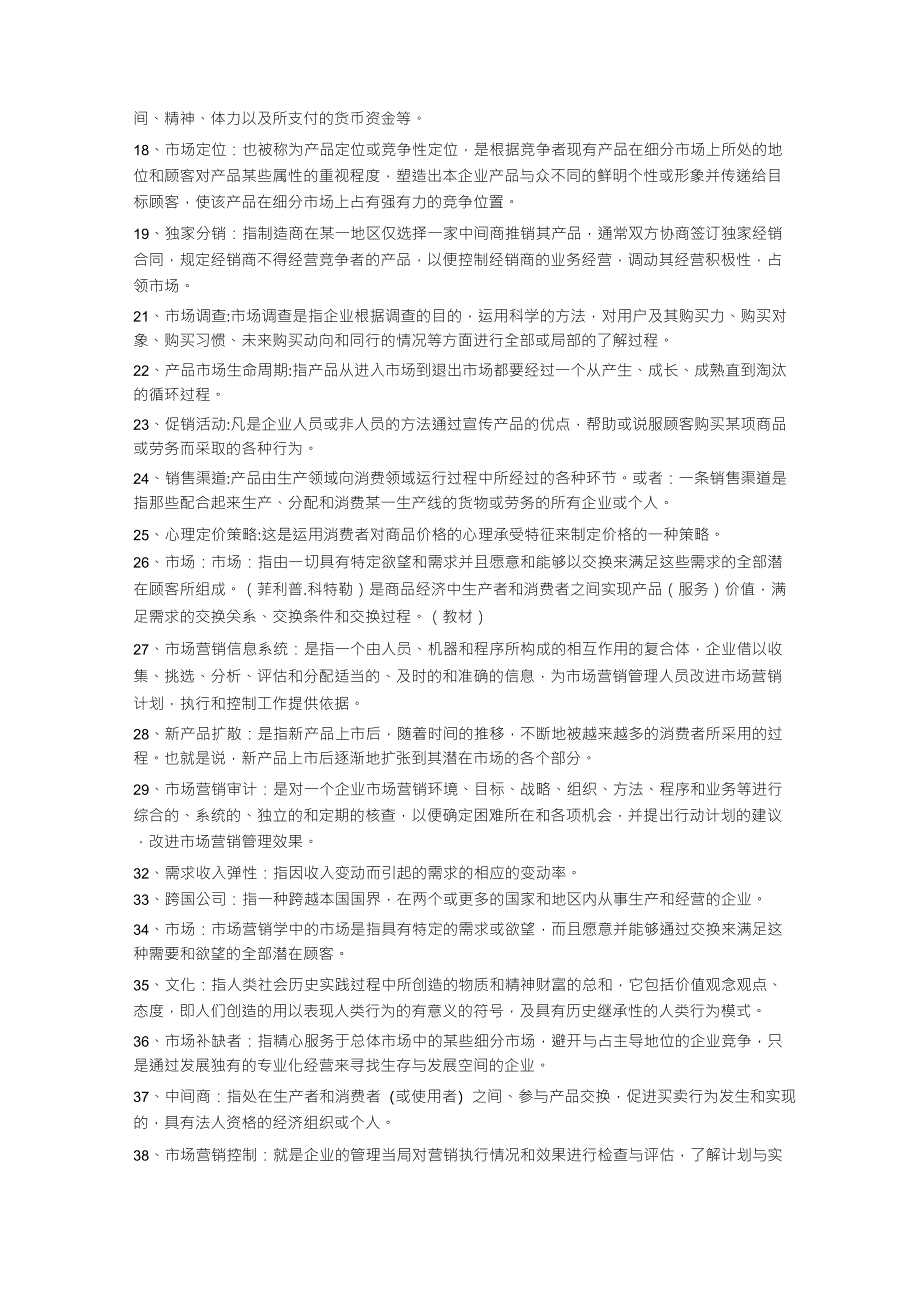 间、精神、体力以及所支付的货币资金等。

18、市场定位：也被称为产品定位或竞争性定位，是根据竞争者现有产品在细分市场上所处的地位和顾客对产品某些属性的重视程度，塑造出本企业产品与众不同的鲜明个性或形象并传递给目标顾客，使该产品在细分市场上占有强有力的竞争位置。

19、独家分销：指制造商在某一地区仅选择一家中间商推销其产品，通常双方协商签订独家经销合同，规定经销商不得经营竞争者的产品，以便控制经销商的业务经营，调动其经营积极性，占领市场。

21、市场调查:市场调查是指企业根据调查的目的，运用科学的方法，对用户及其购买力、购买对象、购买习惯、未来购买动向和同行的情况等方面进行全部或局部的了解过程。

22、产品市场生命周期:指产品从进入市场到退出市场都要经过一个从产生、成长、成熟直到淘汰的循环过程。

23、促销活动:凡是企业人员或非人员的方法通过宣传产品的优点，帮助或说服顾客购买某项商品或劳务而采取的各种行为。

24、销售渠道:产品由生产领域向消费领域运行过程中所经过的各种环节。或者：一条销售渠道是指那些配合起来生产、分配和消费某一生产线的货物或劳务的所有企业或个人。

25、心理定价策略:这是运用消费者对商品价格的心理承受特征来制定价格的一种策略。

26、市场：市场：指由一切具有特定欲望和需求并且愿意和能够以交换来满足这些需求的全部潜在顾客所组成。（菲利普.科特勒）是商品经济中生产者和消费者之间实现产品（服务）价值，满足需求的交换关系、交换条件和交换过程。（教材）

27、市场营销信息系统：是指一个由人员、机器和程序所构成的相互作用的复合体，企业借以收集、挑选、分析、评估和分配适当的、及时的和准确的信息，为市场营销管理人员改进市场营销计划，执行和控制工作提供依据。

28、新产品扩散：是指新产品上市后，随着时间的推移，不断地被越来越多的消费者所采用的过程。也就是说，新产品上市后逐渐地扩张到其潜在市场的各个部分。

29、市场营销审计：是对一个企业市场营销环境、目标、战略、组织、方法、程序和业务等进行综合的、系统的、独立的和定期的核查，以便确定困难所在和各项机会，并提出行动计划的建议，改进市场营销管理效果。

32、需求收入弹性：指因收入变动而引起的需求的相应的变动率。

33、跨国公司：指一种跨越本国国界，在两个或更多的国家和地区内从事生产和经营的企业。

34、市场：市场营销学中的市场是指具有特定的需求或欲望，而且愿意并能够通过交换来满足这种需要和欲望的全部潜在顾客。

35、文化：指人类社会历史实践过程中所创造的物质和精神财富的总和，它包括价值观念观点、态度，即人们创造的用以表现人类行为的有意义的符号，及具有历史继承性的人类行为模式。

36、市场补缺者：指精心服务于总体市场中的某些细分市场，避开与占主导地位的企业竞争，只是通过发展独有的专业化经营来寻找生存与发展空间的企业。

37、中间商：指处在生产者和消费者 (或使用者) 之间、参与产品交换，促进买卖行为发生和实现的，具有法人资格的经济组织或个人。

38、市场营销控制：就是企业的管理当局对营销执行情况和效果进行检查与评估，了解计划与实